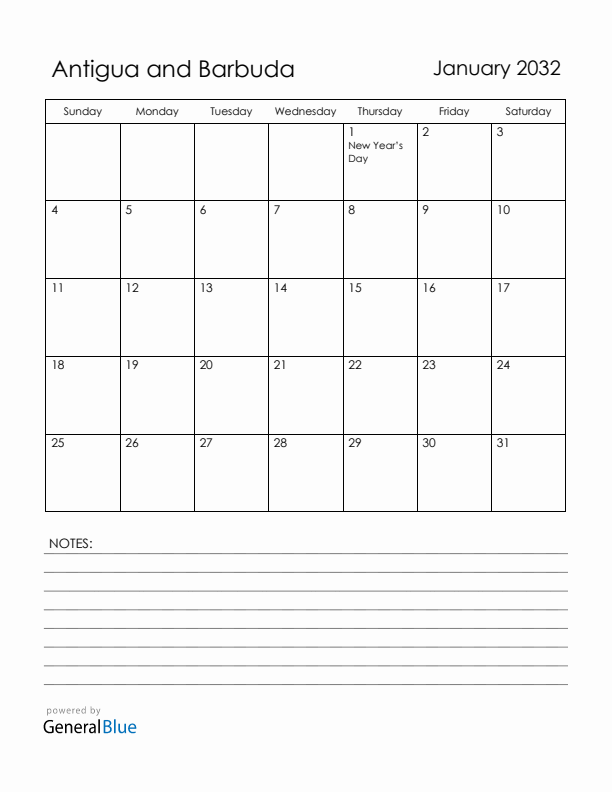 Antigua and Barbuda

January 2032

| Sunday | Monday | Tuesday | Wednesday | Thursday | Friday | Saturday |
|---|---|---|---|---|---|---|
| | | | | 1 New Year's Day | 2 | 3 |
| 4 | 5 | 6 | 7 | 8 | 9 | 10 |
| 11 | 12 | 13 | 14 | 15 | 16 | 17 |
| 18 | 19 | 20 | 21 | 22 | 23 | 24 |
| 25 | 26 | 27 | 28 | 29 | 30 | 31 |

NOTES:

powered by
GeneralBlue